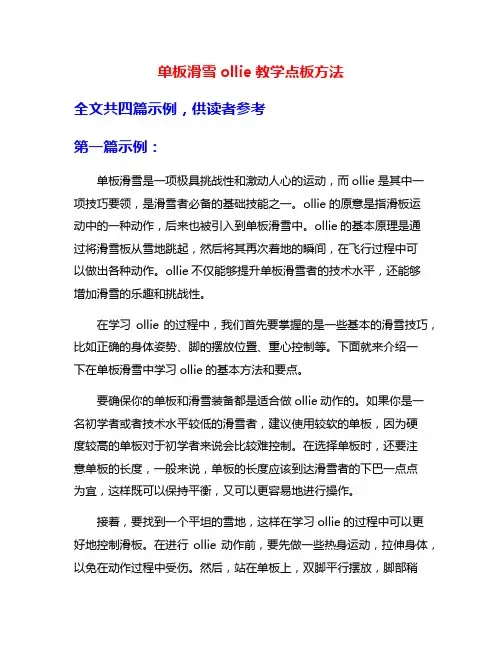 单板滑雪 ollie 教学点板方法

全文共四篇示例，供读者参考

第一篇示例：

单板滑雪是一项极具挑战性和激动人心的运动，而 ollie 是其中一项技巧要领，是滑雪者必备的基础技能之一。ollie 的原意是指滑板运动中的一种动作，后来也被引入到单板滑雪中。ollie 的基本原理是通过将滑雪板从雪地跳起，然后将其再次着地的瞬间，在飞行过程中可以做出各种动作。ollie 不仅能够提升单板滑雪者的技术水平，还能够增加滑雪的乐趣和挑战性。

在学习 ollie 的过程中，我们首先要掌握的是一些基本的滑雪技巧，比如正确的身体姿势、脚的摆放位置、重心控制等。下面就来介绍一下在单板滑雪中学习 ollie 的基本方法和要点。

要确保你的单板和滑雪装备都是适合做 ollie 动作的。如果你是一名初学者或者技术水平较低的滑雪者，建议使用较软的单板，因为硬度较高的单板对于初学者来说会比较难控制。在选择单板时，还要注意单板的长度，一般来说，单板的长度应该到达滑雪者的下巴一点点为宜，这样既可以保持平衡，又可以更容易地进行操作。

接着，要找到一个平坦的雪地，这样在学习 ollie 的过程中可以更好地控制滑板。在进行 ollie 动作前，要先做一些热身运动，拉伸身体，以免在动作过程中受伤。然后，站在单板上，双脚平行摆放，脚部稍